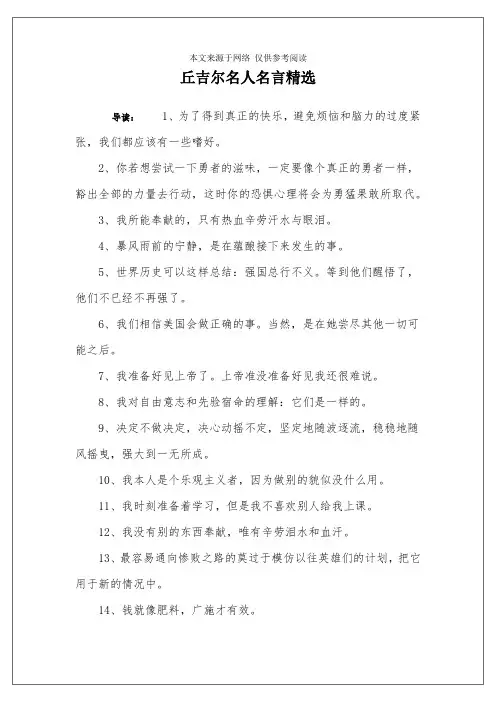 本文来源于网络 仅供参考阅读

丘吉尔名人名言精选

导读： 1、为了得到真正的快乐，避免烦恼和脑力的过度紧张，我们都应该有一些嗜好。

2、你若想尝试一下勇者的滋味，一定要像个真正的勇者一样，豁出全部的力量去行动，这时你的恐惧心理将会为勇猛果敢所取代。

3、我所能奉献的，只有热血辛劳汗水与眼泪。

4、暴风雨前的宁静，是在蕴酿接下来发生的事。

5、世界历史可以这样总结：强国总行不义。等到他们醒悟了，他们不已经不再强了。

6、我们相信美国会做正确的事。当然，是在她尝尽其他一切可能之后。

7、我准备好见上帝了。上帝准没准备好见我还很难说。

8、我对自由意志和先验宿命的理解：它们是一样的。

9、决定不做决定，决心动摇不定，坚定地随波逐流，稳稳地随风摇曳，强大到一无所成。

10、我本人是个乐观主义者，因为做别的貌似没什么用。

11、我时刻准备着学习，但是我不喜欢别人给我上课。

12、我没有别的东西奉献，唯有辛劳泪水和血汗。

13、最容易通向惨败之路的莫过于模仿以往英雄们的计划，把它用于新的情况中。

14、钱就像肥料，广施才有效。